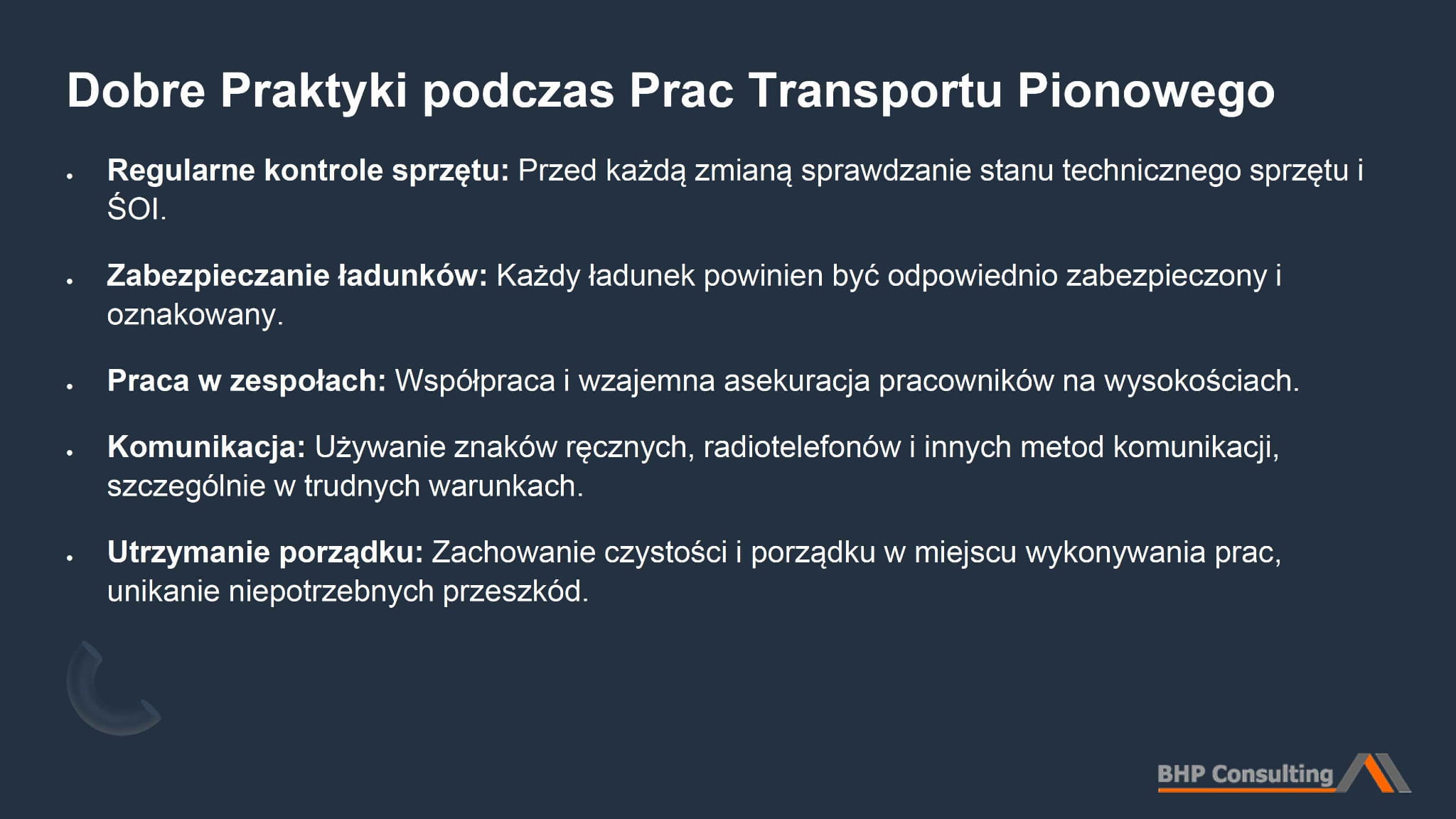 Dobre Praktyki podczas Prac Transportu Pionowego

• Regularne kontrole sprzętu: Przed każdą zmianą sprawdzanie stanu technicznego sprzętu i ŚOI.

• Zabezpieczanie ładunków: Każdy ładunek powinien być odpowiednio zabezpieczony i oznakowany.

• Praca w zespołach: Współpraca i wzajemna asekuracja pracowników na wysokościach.

• Komunikacja: Używanie znaków ręcznych, radiotelefonów i innych metod komunikacji, szczególnie w trudnych warunkach.

• Utrzymanie porządku: Zachowanie czystości i porządku w miejscu wykonywania prac, unikanie niepotrzebnych przeszkód.

BHP Consulting